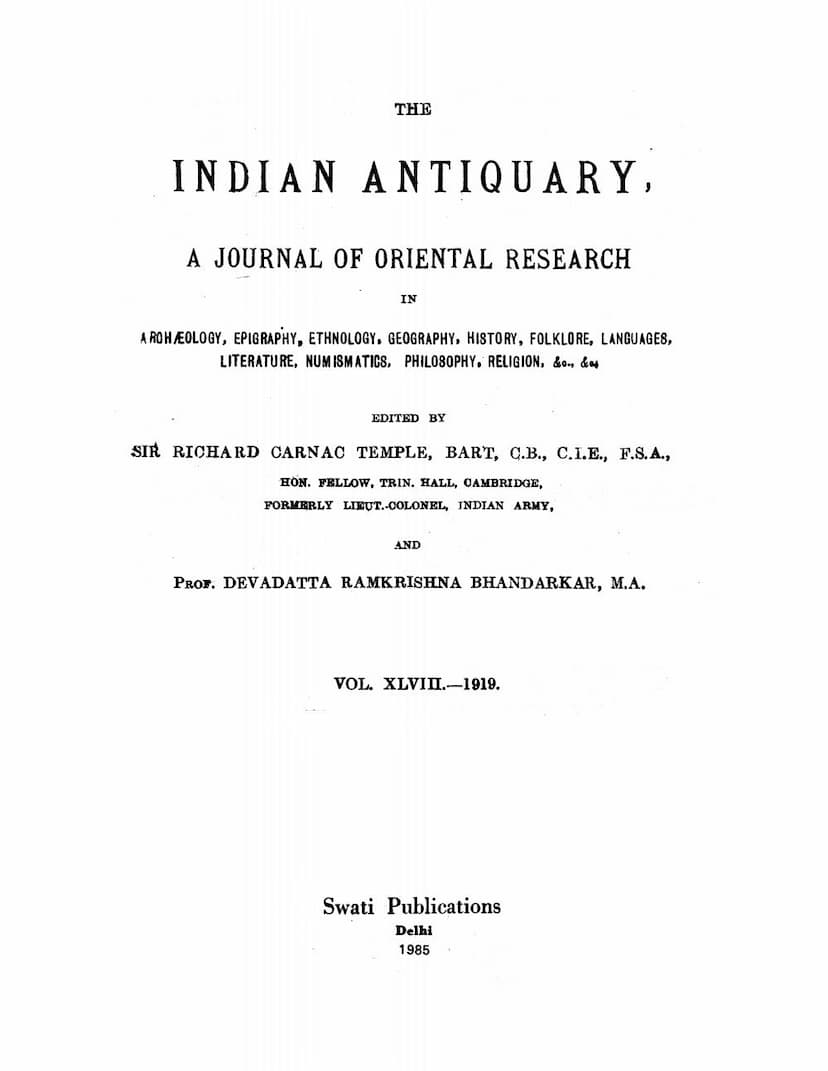 THE

INDIAN ANTIQUARY,

A JOURNAL OF ORIENTAL RESEARCH

IN

ARCHÆOLOGY, EPIGRAPHY, ETHNOLOGY, GEOGRAPHY, HISTORY, FOLKLORE, LANGUAGES, LITERATURE, NUMISMATICS, PHILOSOPHY, RELIGION, &c., &c.

EDITED BY

SIR RICHARD CARNAC TEMPLE, BART, C.B., C.I.E., F.S.A.,

HON. FELLOW, TRIN. HALL, CAMBRIDGE,
FORMERLY LIEUT.-COLONEL, INDIAN ARMY,

AND

PROF. DEVADATTA RAMKRISHNA BHANDARKAR, M.A.

VOL. XLVIII.—1919.

Swati Publications
Delhi
1985